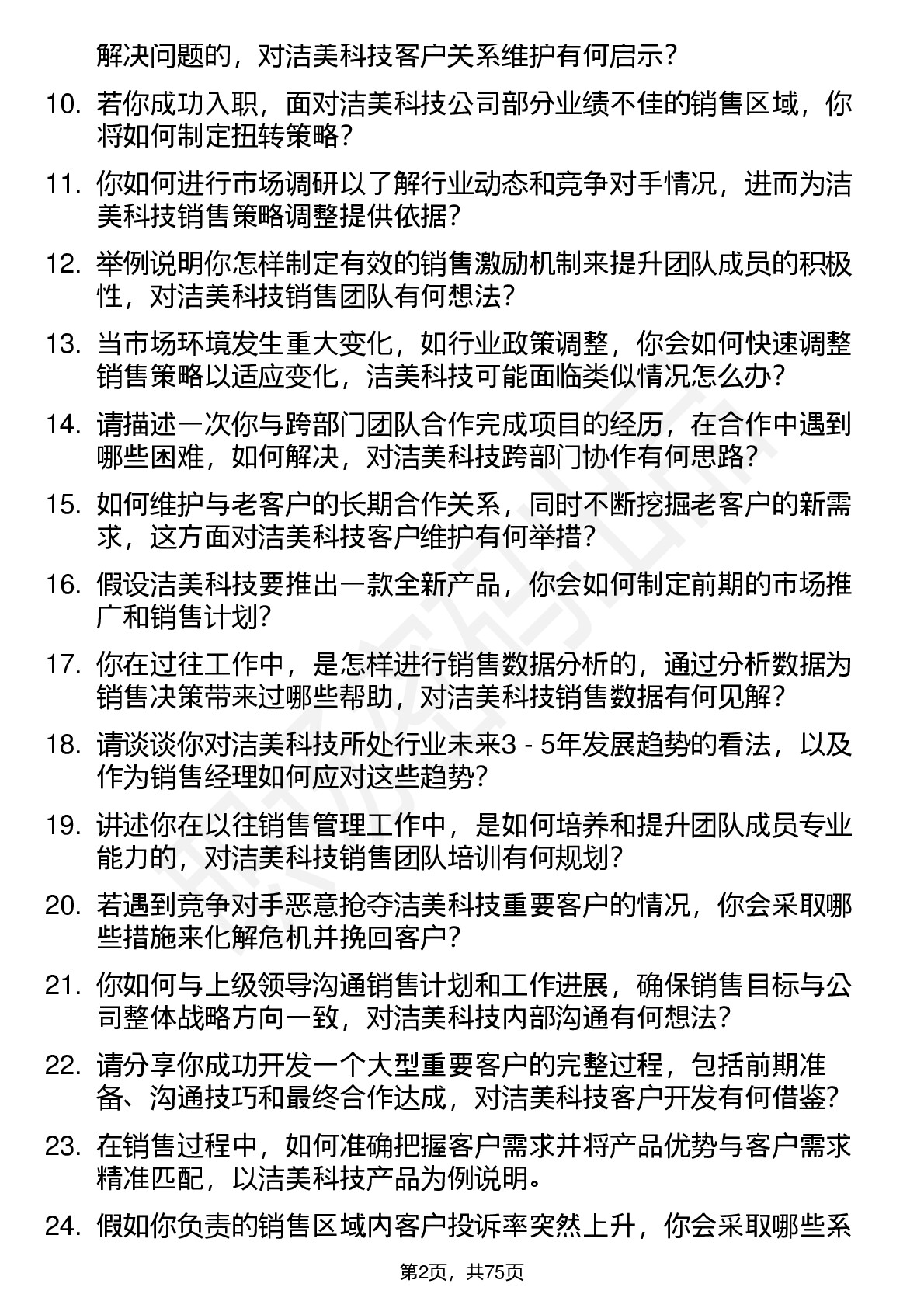 解决问题的，对洁美科技客户关系维护有何启示？

10. 若你成功入职，面对洁美科技公司部分业绩不佳的销售区域，你将如何制定扭转策略？

11. 你如何进行市场调研以了解行业动态和竞争对手情况，进而为洁美科技销售策略调整提供依据？

12. 举例说明你怎样制定有效的销售激励机制来提升团队成员的积极性，对洁美科技销售团队有何想法？

13. 当市场环境发生重大变化，如行业政策调整，你会如何快速调整销售策略以适应变化，洁美科技可能面临类似情况怎么办？

14. 请描述一次你与跨部门团队合作完成项目的经历，在合作中遇到哪些困难，如何解决，对洁美科技跨部门协作有何思路？

15. 如何维护与老客户的长期合作关系，同时不断挖掘老客户的新需求，这方面对洁美科技客户维护有何举措？

16. 假设洁美科技要推出一款全新产品，你会如何制定前期的市场推广和销售计划？

17. 你在过往工作中，是怎样进行销售数据分析的，通过分析数据为销售决策带来过哪些帮助，对洁美科技销售数据有何见解？

18. 请谈谈你对洁美科技所处行业未来3 - 5年发展趋势的看法，以及作为销售经理如何应对这些趋势？

19. 讲述你在以往销售管理工作中，是如何培养和提升团队成员专业能力的，对洁美科技销售团队培训有何规划？

20. 若遇到竞争对手恶意抢夺洁美科技重要客户的情况，你会采取哪些措施来化解危机并挽回客户？

21. 你如何与上级领导沟通销售计划和工作进展，确保销售目标与公司整体战略方向一致，对洁美科技内部沟通有何想法？

22. 请分享你成功开发一个大型重要客户的完整过程，包括前期准备、沟通技巧和最终合作达成，对洁美科技客户开发有何借鉴？

23. 在销售过程中，如何准确把握客户需求并将产品优势与客户需求精准匹配，以洁美科技产品为例说明。

24. 假如你负责的销售区域内客户投诉率突然上升，你会采取哪些系

第2页，共75页